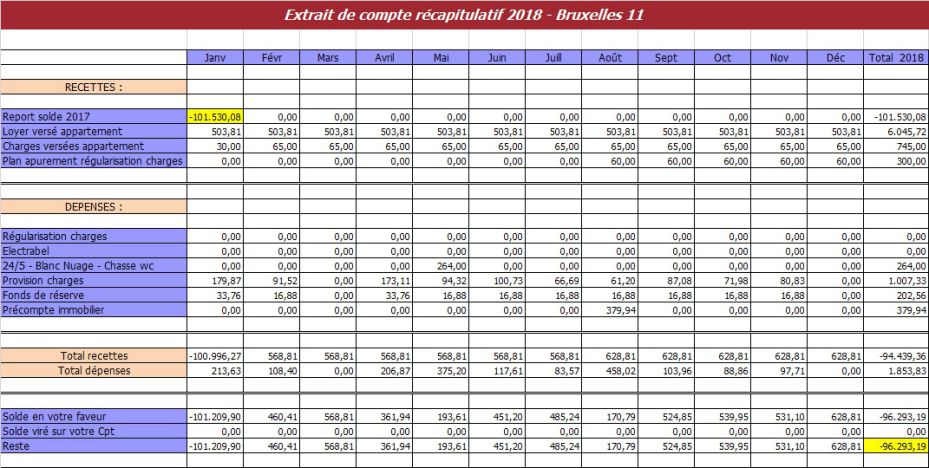 Extrait de compte récapitulatif 2018 - Bruxelles 11

| | Janv | Févr | Mars | Avril | Mai | Juin | Juill | Août | Sept | Oct | Nov | Déc | Total 2018 |
|---|---|---|---|---|---|---|---|---|---|---|---|---|---|
| RECETTES : | | | | | | | | | | | | | |
| Report solde 2017 | -101.530,08 | 0,00 | 0,00 | 0,00 | 0,00 | 0,00 | 0,00 | 0,00 | 0,00 | 0,00 | 0,00 | 0,00 | -101.530,08 |
| Loyer versé appartement | 503,81 | 503,81 | 503,81 | 503,81 | 503,81 | 503,81 | 503,81 | 503,81 | 503,81 | 503,81 | 503,81 | 503,81 | 6.045,72 |
| Charges versées appartement | 30,00 | 65,00 | 65,00 | 65,00 | 65,00 | 65,00 | 65,00 | 65,00 | 65,00 | 65,00 | 65,00 | 65,00 | 745,00 |
| Plan apurement régularisation charges | 0,00 | 0,00 | 0,00 | 0,00 | 0,00 | 0,00 | 0,00 | 60,00 | 60,00 | 60,00 | 60,00 | 60,00 | 300,00 |
| DEPENSES : | | | | | | | | | | | | | |
| Régularisation charges | 0,00 | 0,00 | 0,00 | 0,00 | 0,00 | 0,00 | 0,00 | 0,00 | 0,00 | 0,00 | 0,00 | 0,00 | 0,00 |
| Electrabel | 0,00 | 0,00 | 0,00 | 0,00 | 0,00 | 0,00 | 0,00 | 0,00 | 0,00 | 0,00 | 0,00 | 0,00 | 0,00 |
| 24/5 - Blanc Nuage - Chasse wc | 0,00 | 0,00 | 0,00 | 0,00 | 264,00 | 0,00 | 0,00 | 0,00 | 0,00 | 0,00 | 0,00 | 0,00 | 264,00 |
| Provision charges | 179,87 | 91,52 | 0,00 | 173,11 | 94,32 | 100,73 | 66,69 | 61,20 | 87,08 | 71,98 | 80,83 | 0,00 | 1.007,33 |
| Fonds de réserve | 33,76 | 16,88 | 0,00 | 33,76 | 16,88 | 16,88 | 16,88 | 16,88 | 16,88 | 16,88 | 16,88 | 0,00 | 202,56 |
| Précompte immobilier | 0,00 | 0,00 | 0,00 | 0,00 | 0,00 | 0,00 | 0,00 | 379,94 | 0,00 | 0,00 | 0,00 | 0,00 | 379,94 |
| Total recettes | -100.996,27 | 568,81 | 568,81 | 568,81 | 568,81 | 568,81 | 568,81 | 628,81 | 628,81 | 628,81 | 628,81 | 628,81 | -94.439,36 |
| Total dépenses | 213,63 | 108,40 | 0,00 | 206,87 | 375,20 | 117,61 | 83,57 | 458,02 | 103,96 | 88,86 | 97,71 | 0,00 | 1.853,83 |
| Solde en votre faveur | -101.209,90 | 460,41 | 568,81 | 361,94 | 193,61 | 451,20 | 485,24 | 170,79 | 524,85 | 539,95 | 531,10 | 628,81 | -96.293,19 |
| Solde viré sur votre Cpt | 0,00 | 0,00 | 0,00 | 0,00 | 0,00 | 0,00 | 0,00 | 0,00 | 0,00 | 0,00 | 0,00 | 0,00 | 0,00 |
| Reste | -101.209,90 | 460,41 | 568,81 | 361,94 | 193,61 | 451,20 | 485,24 | 170,79 | 524,85 | 539,95 | 531,10 | 628,81 | -96.293,19 |